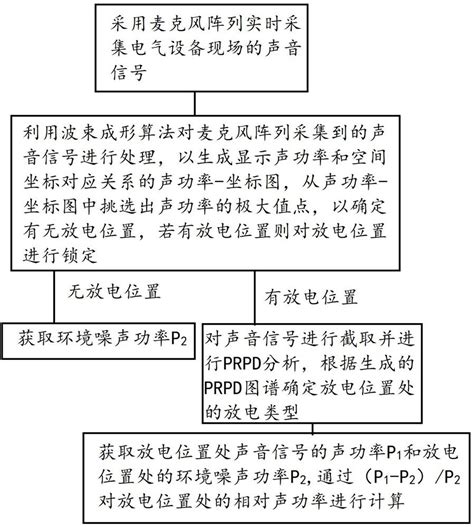 采用麦克风阵列实时采集电气设备现场的声音信号

利用波束成形算法对麦克风阵列采集到的声音信号进行处理，以生成显示声功率和空间坐标对应关系的声功率-坐标图，从声功率-坐标图中挑选出声功率的极大值点，以确定有无放电位置，若有放电位置则对放电位置进行锁定

无放电位置

有放电位置

获取环境噪声功率$P_2$

对声音信号进行截取并进行PRPD分析，根据生成的PRPD图谱确定放电位置处的放电类型

获取放电位置处声音信号的声功率$P_1$和放电位置处的环境噪声功率$P_2$，通过（$P_1-P_2$）/$P_2$对放电位置处的相对声功率进行计算